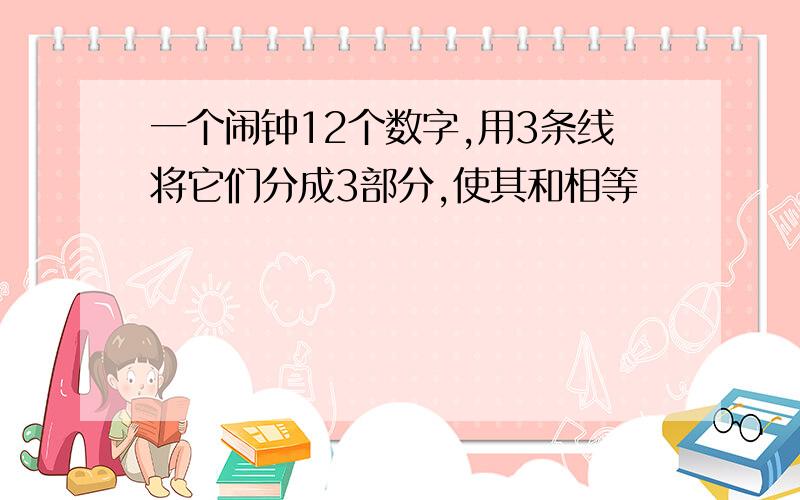 一个闹钟12个数字,用3条线将它们分成3部分,使其和相等